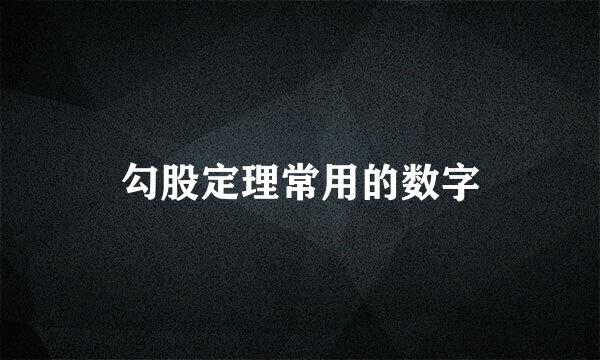 勾股定理常用的数字